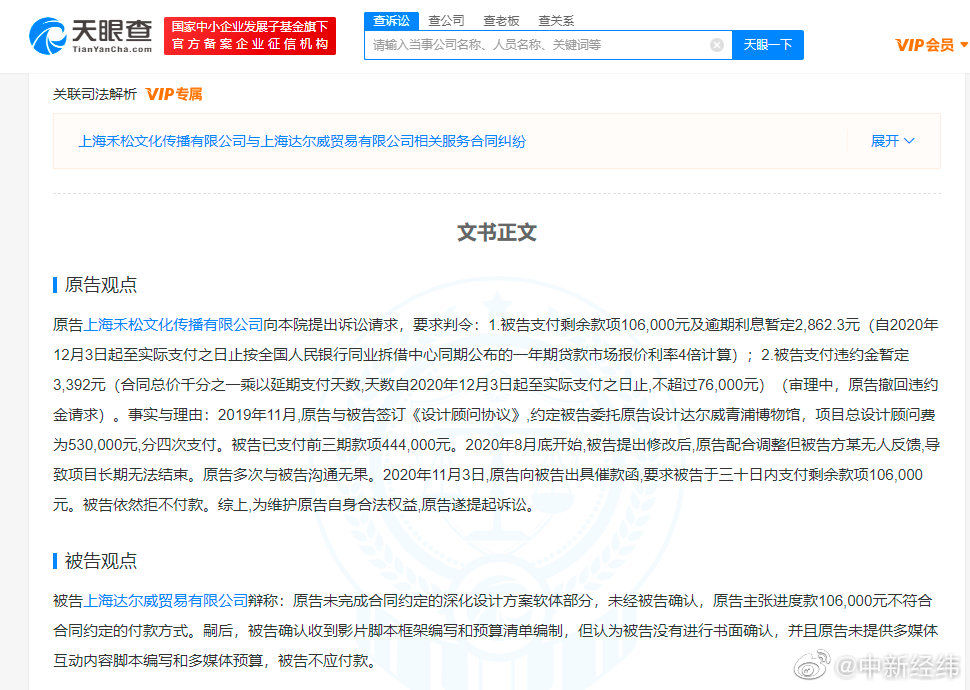 天眼查 TianYanCha.com

国家中小企业发展子基金旗下
官方备案企业征信机构

查诉讼 查公司 查老板 查关系

请输入当事公司名称、人员名称、关键词等

天眼一下

VIP会员

关联司法解析 VIP专属

上海禾松文化传播有限公司与上海达尔威贸易有限公司相关服务合同纠纷

展开

文书正文

原告观点

原告上海禾松文化传播有限公司向本院提出诉讼请求，要求判令：1.被告支付剩余款项106,000元及逾期利息暂定2,862.3元（自2020年12月3日起至实际支付之日止按全国人民银行同业拆借中心同期公布的一年期贷款市场报价利率4倍计算）；2.被告支付违约金暂定3,392元（合同总价千分之一乘以延期支付天数,天数自2020年12月3日起至实际支付之日止,不超过76,000元）（审理中，原告撤回违约金请求）。事实与理由：2019年11月,原告与被告签订《设计顾问协议》,约定被告委托原告设计达尔威青浦博物馆，项目总设计顾问费为530,000元,分四次支付。被告已支付前三期款项444,000元。2020年8月底开始,被告提出修改后,原告配合调整但被告方某无人反馈,导致项目长期无法结束。原告多次与被告沟通无果。2020年11月3日,原告向被告出具催款函,要求被告于三十日内支付剩余款项106,000元。被告依然拒不付款。综上,为维护原告自身合法权益,原告遂提起诉讼。

被告观点

被告上海达尔威贸易有限公司辩称：原告未完成合同约定的深化设计方案软体部分，未经被告确认，原告主张进度款106,000元不符合合同约定的付款方式。嗣后，被告确认收到影片脚本框架编写和预算清单编制，但认为被告没有进行书面确认，并且原告未提供多媒体互动内容脚本编写和多媒体预算，被告不应付款。

@中新经纬